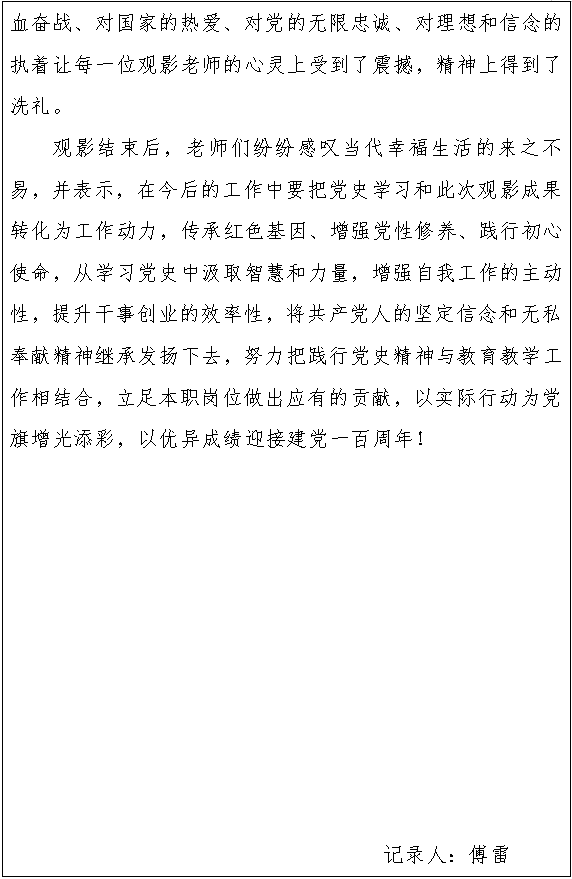 血奋战、对国家的热爱、对党的无限忠诚、对理想和信念的执着让每一位观影老师的心灵上受到了震撼，精神上得到了洗礼。

观影结束后，老师们纷纷感叹当代幸福生活的来之不易，并表示，在今后的工作中要把党史学习和此次观影成果转化为工作动力，传承红色基因、增强党性修养、践行初心使命，从学习党史中汲取智慧和力量，增强自我工作的主动性，提升干事创业的效率性，将共产党人的坚定信念和无私奉献精神继承发扬下去，努力把践行党史精神与教育教学工作相结合，立足本职岗位做出应有的贡献，以实际行动为党旗增光添彩，以优异成绩迎接建党一百周年！

记录人：傅雷